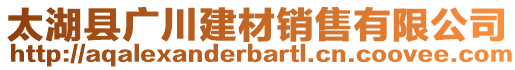 太湖县广川建材销售有限公司
http://aqalexanderbartl.cn.coovee.com